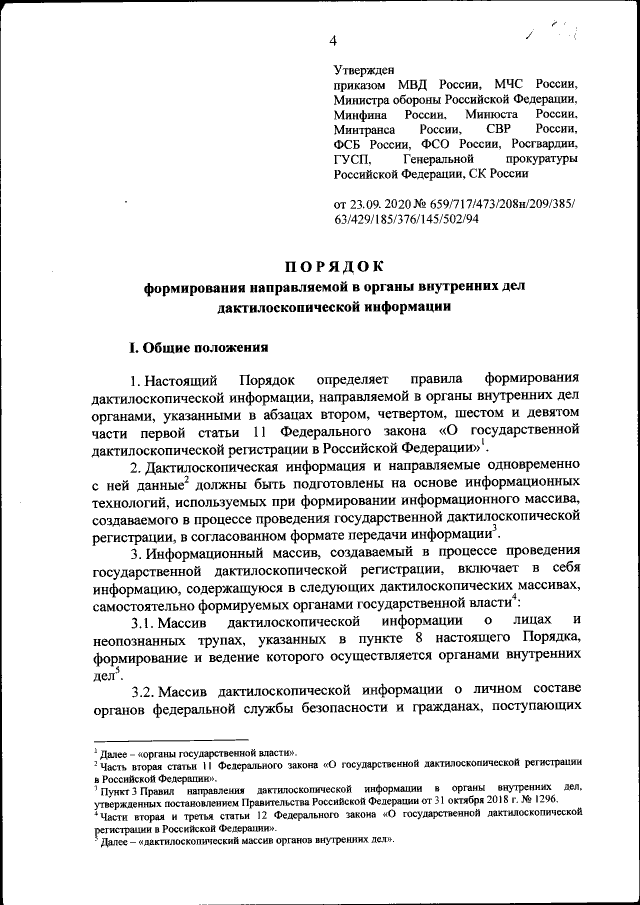 4

Утвержден
приказом МВД России, МЧС России, Министра обороны Российской Федерации, Минфина России, Минюста России, Минтранса России, СВР России, ФСБ России, ФСО России, Росгвардии, ГУСП, Генеральной прокуратуры Российской Федерации, СК России

от 23.09. 2020 № 659/717/473/208н/209/385/ 63/429/185/376/145/502/94

ПОРЯДОК
формирования направляемой в органы внутренних дел дактилоскопической информации

I. Общие положения

1. Настоящий Порядок определяет правила формирования дактилоскопической информации, направляемой в органы внутренних дел органами, указанными в абзацах втором, четвертом, шестом и девятом части первой статьи 11 Федерального закона «О государственной дактилоскопической регистрации в Российской Федерации»$^1$.

2. Дактилоскопическая информация и направляемые одновременно с ней данные$^2$ должны быть подготовлены на основе информационных технологий, используемых при формировании информационного массива, создаваемого в процессе проведения государственной дактилоскопической регистрации, в согласованном формате передачи информации$^3$.

3. Информационный массив, создаваемый в процессе проведения государственной дактилоскопической регистрации, включает в себя информацию, содержащуюся в следующих дактилоскопических массивах, самостоятельно формируемых органами государственной власти$^4$:

3.1. Массив дактилоскопической информации о лицах и неопознанных трупах, указанных в пункте 8 настоящего Порядка, формирование и ведение которого осуществляется органами внутренних дел$^5$.

3.2. Массив дактилоскопической информации о личном составе органов федеральной службы безопасности и гражданах, поступающих

$^1$ Далее – «органы государственной власти».
$^2$ Часть вторая статьи 11 Федерального закона «О государственной дактилоскопической регистрации в Российской Федерации».
$^3$ Пункт 3 Правил направления дактилоскопической информации в органы внутренних дел, утвержденных постановлением Правительства Российской Федерации от 31 октября 2018 г. № 1296.
$^4$ Части вторая и третья статьи 12 Федерального закона «О государственной дактилоскопической регистрации в Российской Федерации».
$^5$ Далее – «дактилоскопический массив органов внутренних дел».